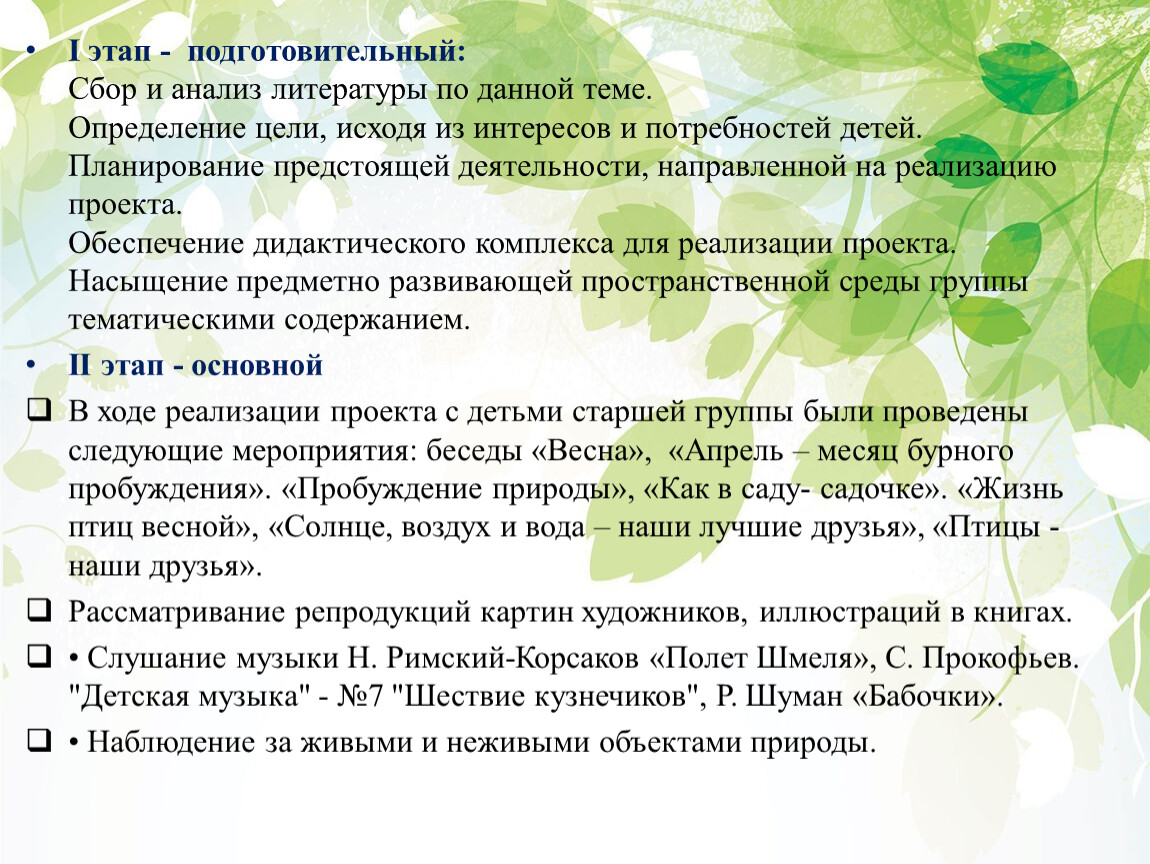 • I этап - подготовительный:
Сбор и анализ литературы по данной теме.
Определение цели, исходя из интересов и потребностей детей.
Планирование предстоящей деятельности, направленной на реализацию проекта.
Обеспечение дидактического комплекса для реализации проекта.
Насыщение предметно развивающей пространственной среды группы тематическими содержанием.

• II этап - основной

❑ В ходе реализации проекта с детьми старшей группы были проведены следующие мероприятия: беседы «Весна», «Апрель – месяц бурного пробуждения». «Пробуждение природы», «Как в саду- садочке». «Жизнь птиц весной», «Солнце, воздух и вода – наши лучшие друзья», «Птицы - наши друзья».

❑ Рассматривание репродукций картин художников, иллюстраций в книгах.

❑ • Слушание музыки Н. Римский-Корсаков «Полет Шмеля», С. Прокофьев. "Детская музыка" - №7 "Шествие кузнечиков", Р. Шуман «Бабочки».

❑ • Наблюдение за живыми и неживыми объектами природы.